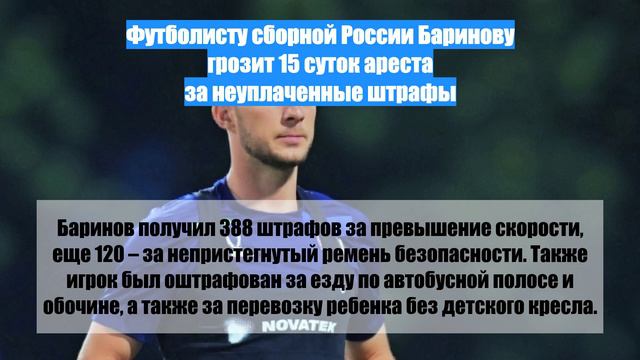 Футболисту сборной России Баринову грозит 15 суток ареста за неуплаченные штрафы

Баринов получил 388 штрафов за превышение скорости, еще 120 – за непристегнутый ремень безопасности. Также игрок был оштрафован за езду по автобусной полосе и обочине, а также за перевозку ребенка без детского кресла.

NOVATEK